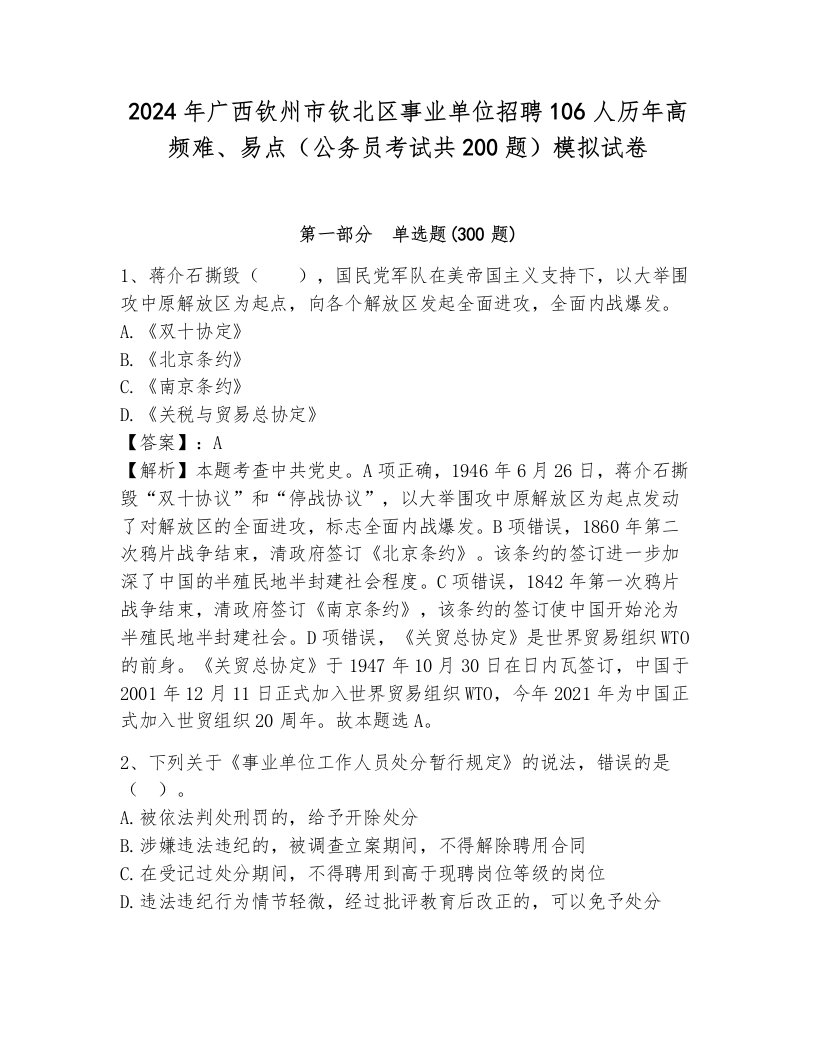 2024年广西钦州市钦北区事业单位招聘106人历年高频难、易点（公务员考试共200题）模拟试卷

第一部分　单选题(300题)

1、蒋介石撕毁（　　），国民党军队在美帝国主义支持下，以大举围攻中原解放区为起点，向各个解放区发起全面进攻，全面内战爆发。
A.《双十协定》
B.《北京条约》
C.《南京条约》
D.《关税与贸易总协定》
【答案】：A
【解析】本题考查中共党史。A项正确，1946年6月26日，蒋介石撕毁“双十协议”和“停战协议”，以大举围攻中原解放区为起点发动了对解放区的全面进攻，标志全面内战爆发。B项错误，1860年第二次鸦片战争结束，清政府签订《北京条约》。该条约的签订进一步加深了中国的半殖民地半封建社会程度。C项错误，1842年第一次鸦片战争结束，清政府签订《南京条约》，该条约的签订使中国开始沦为半殖民地半封建社会。D项错误，《关贸总协定》是世界贸易组织WTO的前身。《关贸总协定》于1947年10月30日在日内瓦签订，中国于2001年12月11日正式加入世界贸易组织WTO，今年2021年为中国正式加入世贸组织20周年。故本题选A。

2、下列关于《事业单位工作人员处分暂行规定》的说法，错误的是（　）。
A.被依法判处刑罚的，给予开除处分
B.涉嫌违法违纪的，被调查立案期间，不得解除聘用合同
C.在受记过处分期间，不得聘用到高于现聘岗位等级的岗位
D.违法违纪行为情节轻微，经过批评教育后改正的，可以免予处分